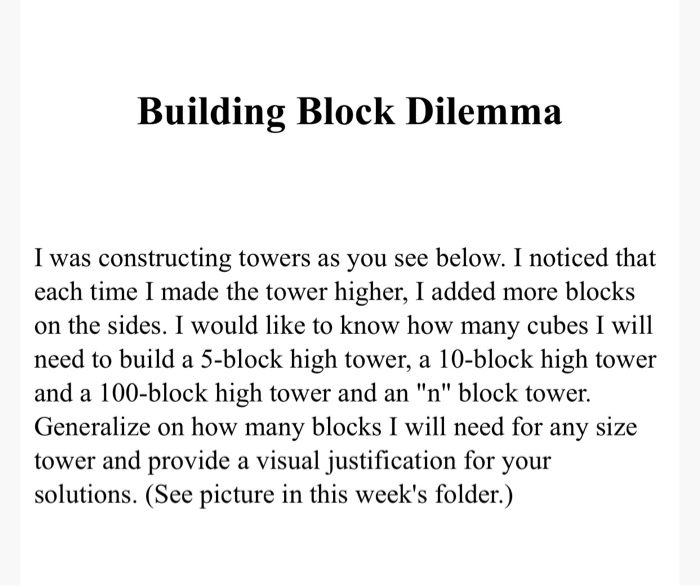 Building Block Dilemma

I was constructing towers as you see below. I noticed that each time I made the tower higher, I added more blocks on the sides. I would like to know how many cubes I will need to build a 5-block high tower, a 10-block high tower and a 100-block high tower and an "n" block tower. Generalize on how many blocks I will need for any size tower and provide a visual justification for your solutions. (See picture in this week's folder.)